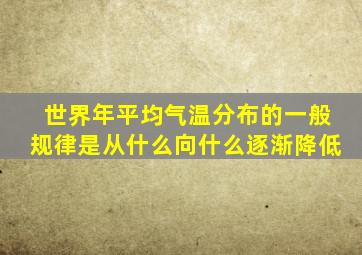 世界年平均气温分布的一般规律是从什么向什么逐渐降低